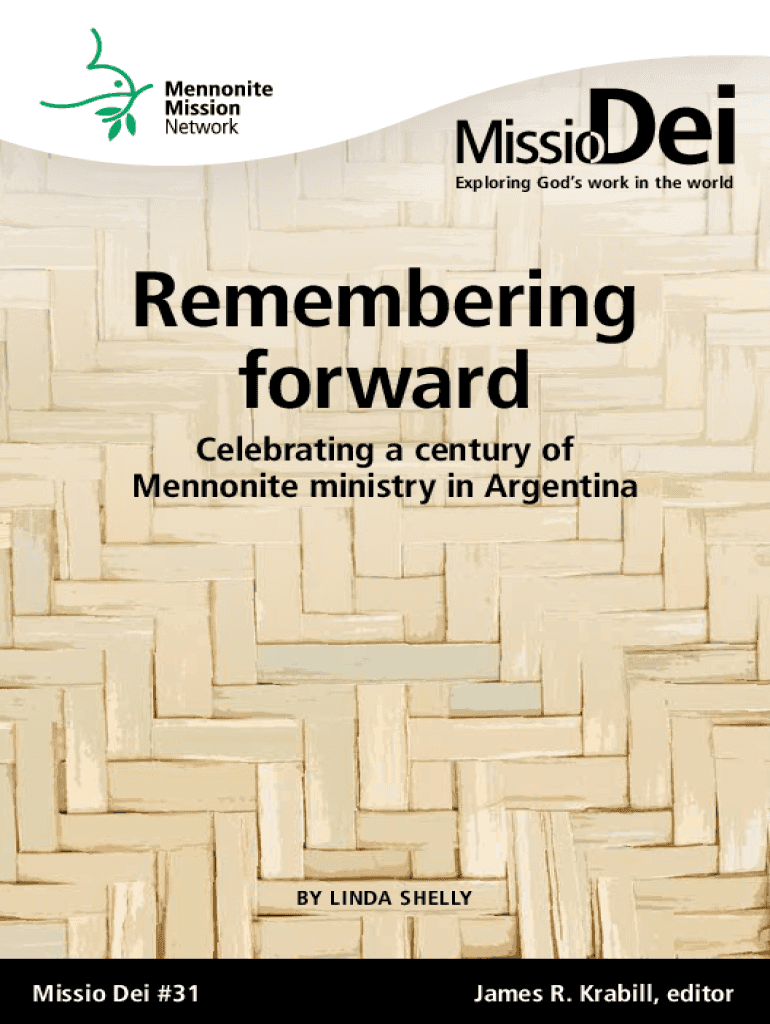 Mennonite Mission Network

MissioDei

Exploring God's work in the world

Remembering forward

Celebrating a century of Mennonite ministry in Argentina

BY LINDA SHELLY

Missio Dei #31

James R. Krabill, editor